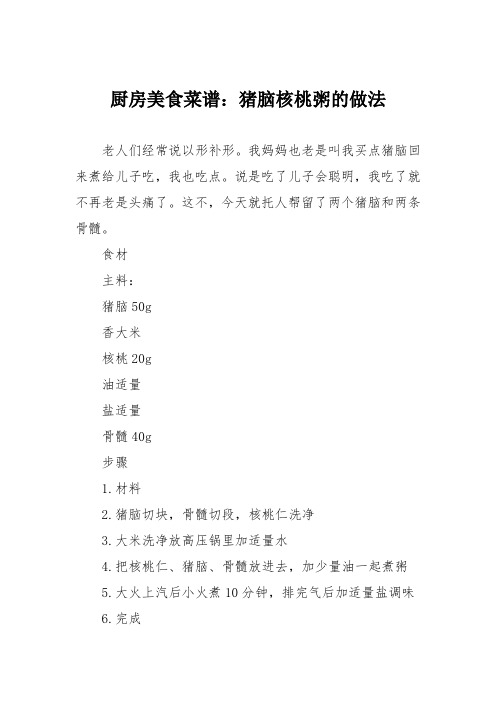 厨房美食菜谱：猪脑核桃粥的做法

老人们经常说以形补形。我妈妈也老是叫我买点猪脑回来煮给儿子吃，我也吃点。说是吃了儿子会聪明，我吃了就不再老是头痛了。这不，今天就托人帮留了两个猪脑和两条骨髓。

食材

主料：

猪脑 50g

香大米

核桃 20g

油适量

盐适量

骨髓 40g

步骤

1. 材料

2. 猪脑切块，骨髓切段，核桃仁洗净

3. 大米洗净放高压锅里加适量水

4. 把核桃仁、猪脑、骨髓放进去，加少量油一起煮粥

5. 大火上汽后小火煮 10 分钟，排完气后加适量盐调味

6. 完成